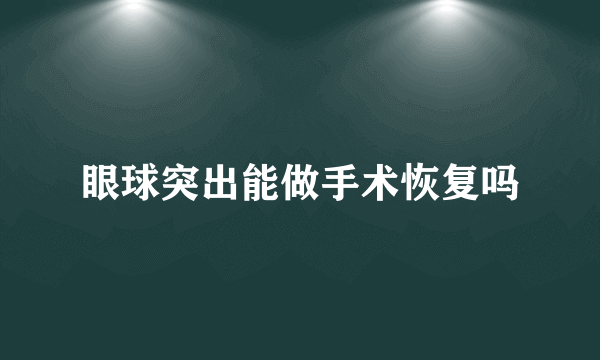 眼球突出能做手术恢复吗